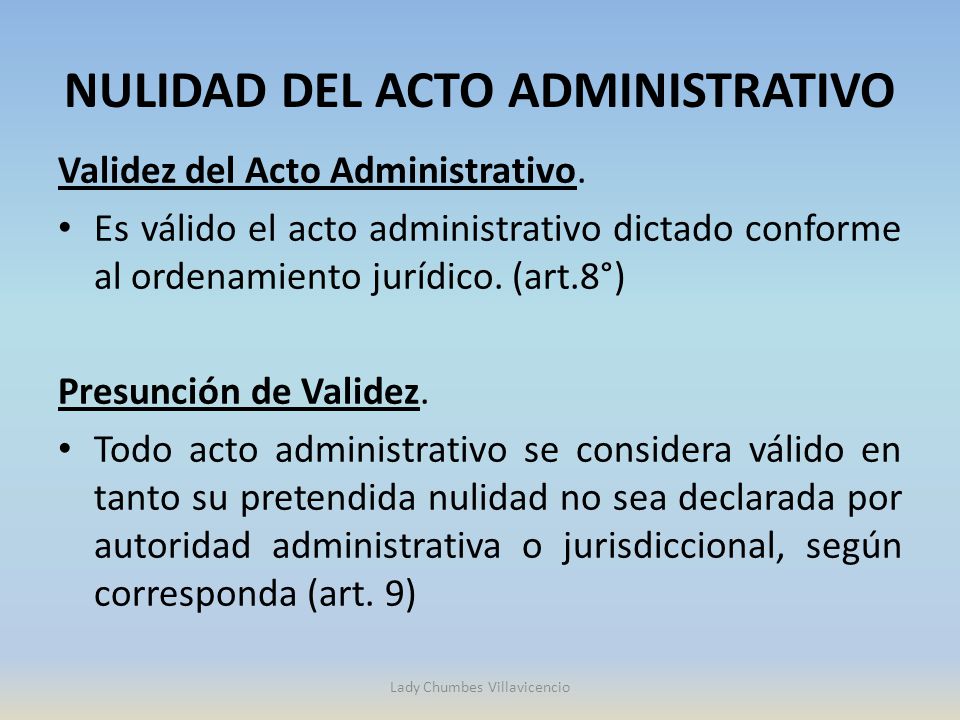 NULIDAD DEL ACTO ADMINISTRATIVO

Validez del Acto Administrativo.

• Es válido el acto administrativo dictado conforme al ordenamiento jurídico. (art.8°)

Presunción de Validez.

• Todo acto administrativo se considera válido en tanto su pretendida nulidad no sea declarada por autoridad administrativa o jurisdiccional, según corresponda (art. 9)

Lady Chumbes Villavicencio